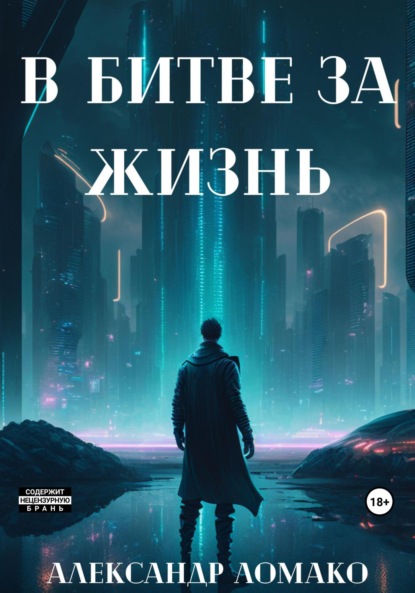 В БИТВЕ ЗА ЖИЗНЬ

СОДЕРЖИТ НЕЦЕНЗУРНУЮ БРАНЬ

18+

АЛЕКСАНДР ЛОМАКО